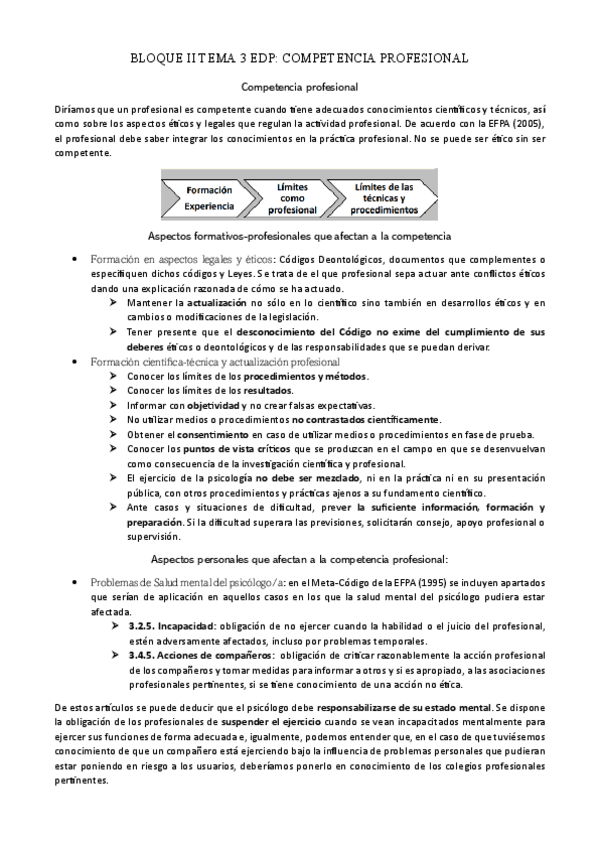 BLOQUE II TEMA 3 EDP: COMPETENCIA PROFESIONAL

Competencia profesional

Diríamos que un profesional es competente cuando tiene adecuados conocimientos científicos y técnicos, así como sobre los aspectos éticos y legales que regulan la actividad profesional. De acuerdo con la EFPA (2005), el profesional debe saber integrar los conocimientos en la práctica profesional. No se puede ser ético sin ser competente.

Formación
Experiencia

Límites como profesional

Límites de las técnicas y procedimientos

Aspectos formativos-profesionales que afectan a la competencia

• Formación en aspectos legales y éticos: Códigos Deontológicos, documentos que complementes o especifiquen dichos códigos y Leyes. Se trata de el que profesional sepa actuar ante conflictos éticos dando una explicación razonada de cómo se ha actuado.
➤ Mantener la actualización no sólo en lo científico sino también en desarrollos éticos y en cambios o modificaciones de la legislación.
➤ Tener presente que el desconocimiento del Código no exime del cumplimiento de sus deberes éticos o deontológicos y de las responsabilidades que se puedan derivar.
• Formación científica-técnica y actualización profesional
➤ Conocer los límites de los procedimientos y métodos.
➤ Conocer los límites de los resultados.
➤ Informar con objetividad y no crear falsas expectativas.
➤ No utilizar medios o procedimientos no contrastados científicamente.
➤ Obtener el consentimiento en caso de utilizar medios o procedimientos en fase de prueba.
➤ Conocer los puntos de vista críticos que se produzcan en el campo en que se desenvuelvan como consecuencia de la investigación científica y profesional.
➤ El ejercicio de la psicología no debe ser mezclado, ni en la práctica ni en su presentación pública, con otros procedimientos y prácticas ajenos a su fundamento científico.
➤ Ante casos y situaciones de dificultad, prever la suficiente información, formación y preparación. Si la dificultad superara las previsiones, solicitarán consejo, apoyo profesional o supervisión.

Aspectos personales que afectan a la competencia profesional:

• Problemas de Salud mental del psicólogo/a: en el Meta-Código de la EFPA (1995) se incluyen apartados que serían de aplicación en aquellos casos en los que la salud mental del psicólogo pudiera estar afectada.
➤ 3.2.5. Incapacidad: obligación de no ejercer cuando la habilidad o el juicio del profesional, estén adversamente afectados, incluso por problemas temporales.
➤ 3.4.5. Acciones de compañeros: obligación de criticar razonablemente la acción profesional de los compañeros y tomar medidas para informar a otros y si es apropiado, a las asociaciones profesionales pertinentes, si se tiene conocimiento de una acción no ética.

De estos artículos se puede deducir que el psicólogo debe responsabilizarse de su estado mental. Se dispone la obligación de los profesionales de suspender el ejercicio cuando se vean incapacitados mentalmente para ejercer sus funciones de forma adecuada e, igualmente, podemos entender que, en el caso de que tuviésemos conocimiento de que un compañero está ejerciendo bajo la influencia de problemas personales que pudieran estar poniendo en riesgo a los usuarios, deberíamos ponerlo en conocimiento de los colegios profesionales pertinentes.